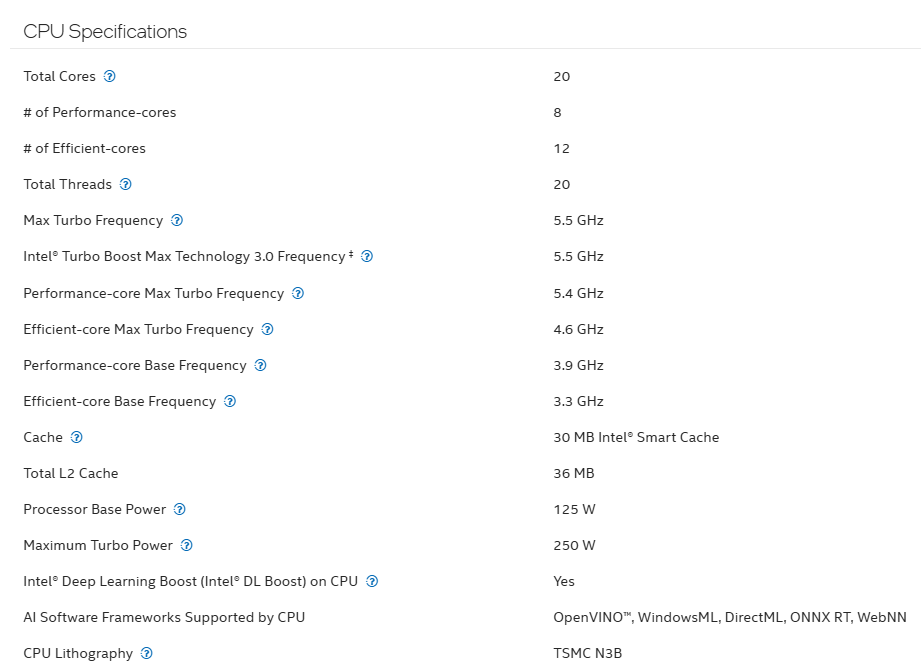 CPU Specifications

| | |
|---|---|
| Total Cores ? | 20 |
| # of Performance-cores | 8 |
| # of Efficient-cores | 12 |
| Total Threads ? | 20 |
| Max Turbo Frequency ? | 5.5 GHz |
| Intel® Turbo Boost Max Technology 3.0 Frequency ‡ ? | 5.5 GHz |
| Performance-core Max Turbo Frequency ? | 5.4 GHz |
| Efficient-core Max Turbo Frequency ? | 4.6 GHz |
| Performance-core Base Frequency ? | 3.9 GHz |
| Efficient-core Base Frequency ? | 3.3 GHz |
| Cache ? | 30 MB Intel® Smart Cache |
| Total L2 Cache | 36 MB |
| Processor Base Power ? | 125 W |
| Maximum Turbo Power ? | 250 W |
| Intel® Deep Learning Boost (Intel® DL Boost) on CPU ? | Yes |
| AI Software Frameworks Supported by CPU | OpenVINO™, WindowsML, DirectML, ONNX RT, WebNN |
| CPU Lithography ? | TSMC N3B |